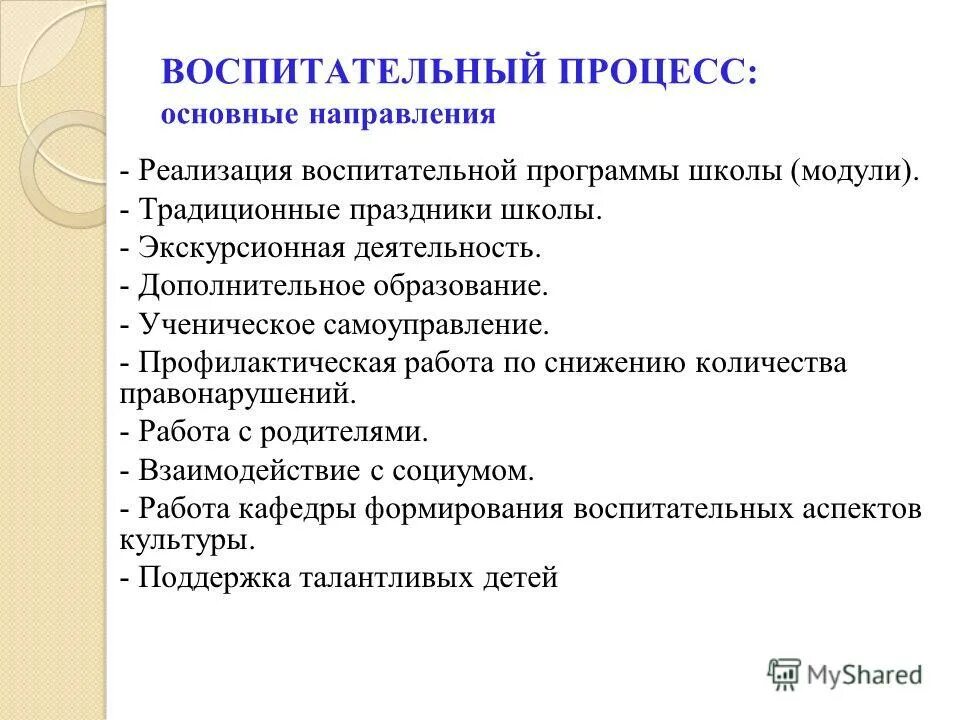 ВОСПИТАТЕЛЬНЫЙ ПРОЦЕСС:
основные направления

- Реализация воспитательной программы школы (модули).
- Традиционные праздники школы.
- Экскурсионная деятельность.
- Дополнительное образование.
- Ученическое самоуправление.
- Профилактическая работа по снижению количества правонарушений.
- Работа с родителями.
- Взаимодействие с социумом.
- Работа кафедры формирования воспитательных аспектов культуры.
- Поддержка талантливых детей

MyShared